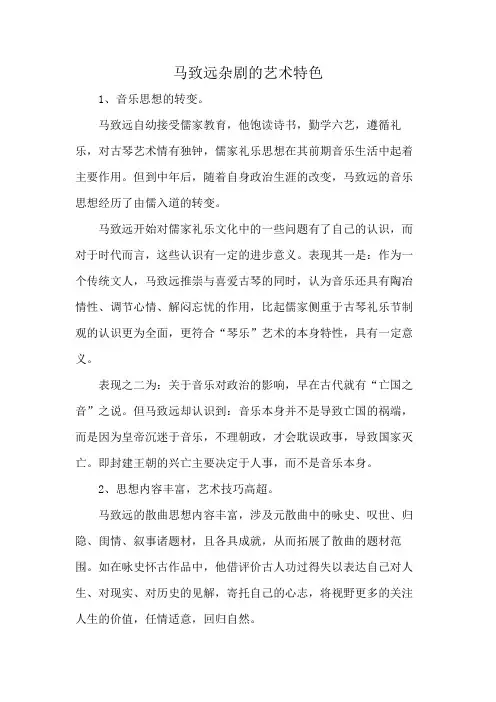 马致远杂剧的艺术特色

1、音乐思想的转变。

马致远自幼接受儒家教育，他饱读诗书，勤学六艺，遵循礼乐，对古琴艺术情有独钟，儒家礼乐思想在其前期音乐生活中起着主要作用。但到中年后，随着自身政治生涯的改变，马致远的音乐思想经历了由儒入道的转变。

马致远开始对儒家礼乐文化中的一些问题有了自己的认识，而对于时代而言，这些认识有一定的进步意义。表现其一是：作为一个传统文人，马致远推崇与喜爱古琴的同时，认为音乐还具有陶冶情性、调节心情、解闷忘忧的作用，比起儒家侧重于古琴礼乐节制观的认识更为全面，更符合“琴乐”艺术的本身特性，具有一定意义。

表现之二为：关于音乐对政治的影响，早在古代就有“亡国之音”之说。但马致远却认识到：音乐本身并不是导致亡国的祸端，而是因为皇帝沉迷于音乐，不理朝政，才会耽误政事，导致国家灭亡。即封建王朝的兴亡主要决定于人事，而不是音乐本身。

2、思想内容丰富，艺术技巧高超。

马致远的散曲思想内容丰富，涉及元散曲中的咏史、叹世、归隐、闺情、叙事诸题材，且各具成就，从而拓展了散曲的题材范围。如在咏史怀古作品中，他借评价古人功过得失以表达自己对人生、对现实、对历史的见解，寄托自己的心志，将视野更多的关注人生的价值，任情适意，回归自然。